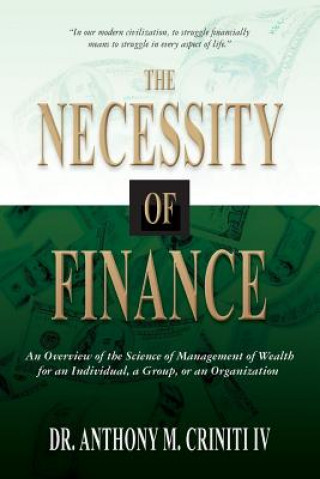 "In our modern civilization, to struggle financially means to struggle in every aspect of life."

THE
NECESSITY
OF
FINANCE

An Overview of the Science of Management of Wealth for an Individual, a Group, or an Organization

DR. ANTHONY M. CRINITI IV